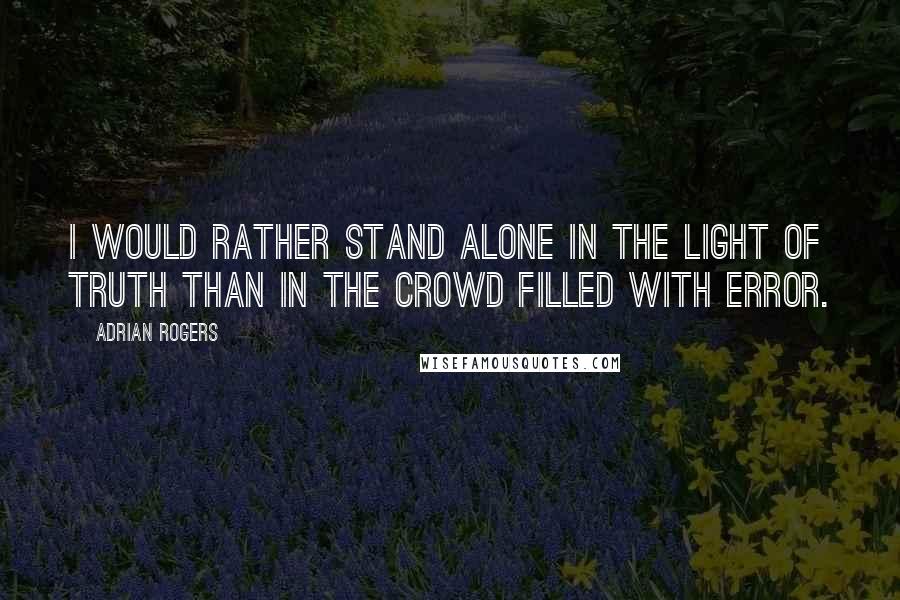 I WOULD RATHER STAND ALONE IN THE LIGHT OF TRUTH THAN IN THE CROWD FILLED WITH ERROR.

ADRIAN ROGERS

WISEFAMOUSQUOTES.COM